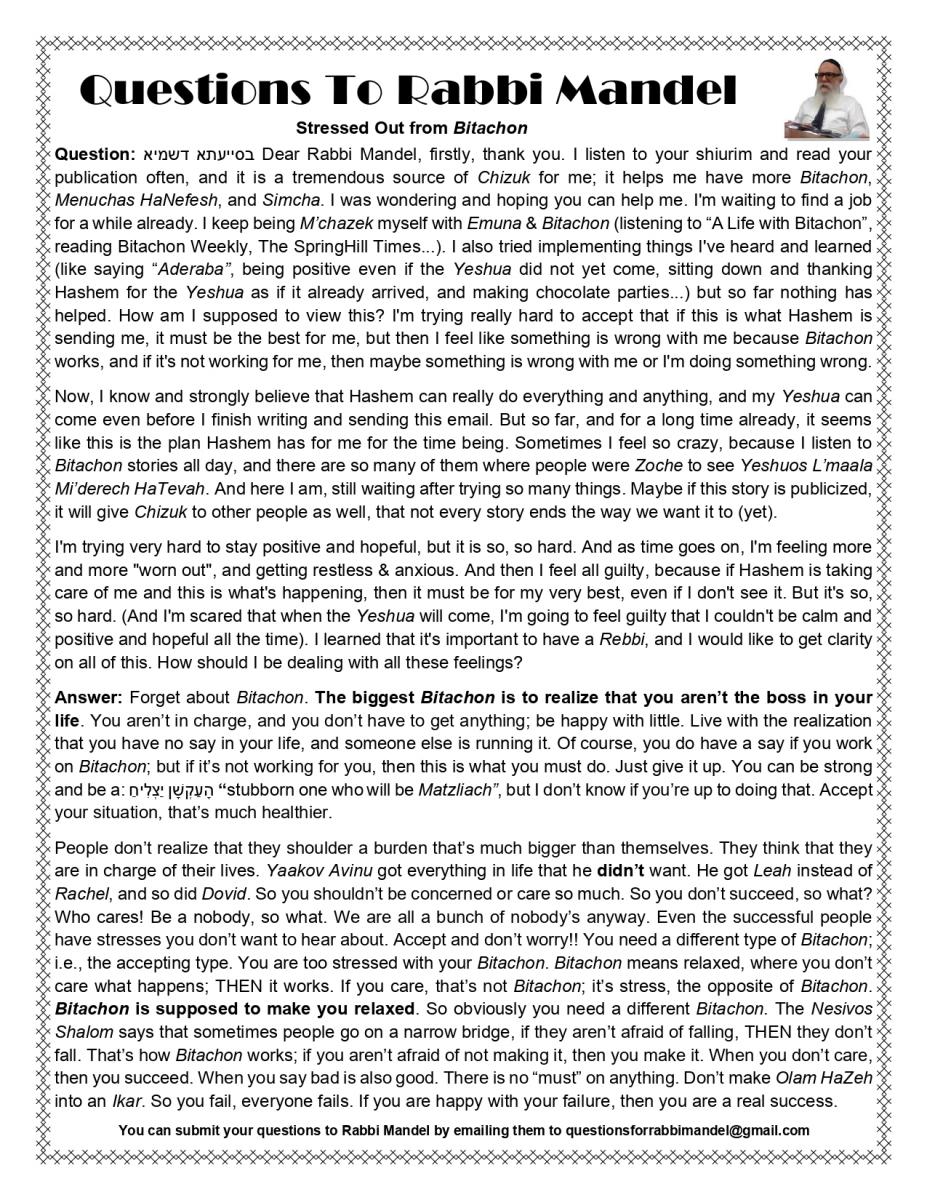 Questions To Rabbi Mandel

Stressed Out from Bitachon

Question: בסייעתא דשמיא Dear Rabbi Mandel, firstly, thank you. I listen to your shiurim and read your publication often, and it is a tremendous source of Chizuk for me; it helps me have more Bitachon, Menuchas HaNefesh, and Simcha. I was wondering and hoping you can help me. I'm waiting to find a job for a while already. I keep being M'chazek myself with Emuna & Bitachon (listening to "A Life with Bitachon", reading Bitachon Weekly, The SpringHill Times...). I also tried implementing things I've heard and learned (like saying "Aderaba", being positive even if the Yeshua did not yet come, sitting down and thanking Hashem for the Yeshua as if it already arrived, and making chocolate parties...) but so far nothing has helped. How am I supposed to view this? I'm trying really hard to accept that if this is what Hashem is sending me, it must be the best for me, but then I feel like something is wrong with me because Bitachon works, and if it's not working for me, then maybe something is wrong with me or I'm doing something wrong.

Now, I know and strongly believe that Hashem can really do everything and anything, and my Yeshua can come even before I finish writing and sending this email. But so far, and for a long time already, it seems like this is the plan Hashem has for me for the time being. Sometimes I feel so crazy, because I listen to Bitachon stories all day, and there are so many of them where people were Zoche to see Yeshuos L'maala Mi'derech HaTevah. And here I am, still waiting after trying so many things. Maybe if this story is publicized, it will give Chizuk to other people as well, that not every story ends the way we want it to (yet).

I'm trying very hard to stay positive and hopeful, but it is so, so hard. And as time goes on, I'm feeling more and more "worn out", and getting restless & anxious. And then I feel all guilty, because if Hashem is taking care of me and this is what's happening, then it must be for my very best, even if I don't see it. But it's so, so hard. (And I'm scared that when the Yeshua will come, I'm going to feel guilty that I couldn't be calm and positive and hopeful all the time). I learned that it's important to have a Rebbi, and I would like to get clarity on all of this. How should I be dealing with all these feelings?

Answer: Forget about Bitachon. The biggest Bitachon is to realize that you aren't the boss in your life. You aren't in charge, and you don't have to get anything; be happy with little. Live with the realization that you have no say in your life, and someone else is running it. Of course, you do have a say if you work on Bitachon; but if it's not working for you, then this is what you must do. Just give it up. You can be strong and be a: הָעַקְשָׁן יַצְלִיחַ "stubborn one who will be Matzliach", but I don't know if you're up to doing that. Accept your situation, that's much healthier.

People don't realize that they shoulder a burden that's much bigger than themselves. They think that they are in charge of their lives. Yaakov Avinu got everything in life that he didn't want. He got Leah instead of Rachel, and so did Dovid. So you shouldn't be concerned or care so much. So you don't succeed, so what? Who cares! Be a nobody, so what. We are all a bunch of nobody's anyway. Even the successful people have stresses you don't want to hear about. Accept and don't worry!! You need a different type of Bitachon; i.e., the accepting type. You are too stressed with your Bitachon. Bitachon means relaxed, where you don't care what happens; THEN it works. If you care, that's not Bitachon; it's stress, the opposite of Bitachon. Bitachon is supposed to make you relaxed. So obviously you need a different Bitachon. The Nesivos Shalom says that sometimes people go on a narrow bridge, if they aren't afraid of falling, THEN they don't fall. That's how Bitachon works; if you aren't afraid of not making it, then you make it. When you don't care, then you succeed. When you say bad is also good. There is no "must" on anything. Don't make Olam HaZeh into an Ikar. So you fail, everyone fails. If you are happy with your failure, then you are a real success.

You can submit your questions to Rabbi Mandel by emailing them to questionsforrabbimandel@gmail.com